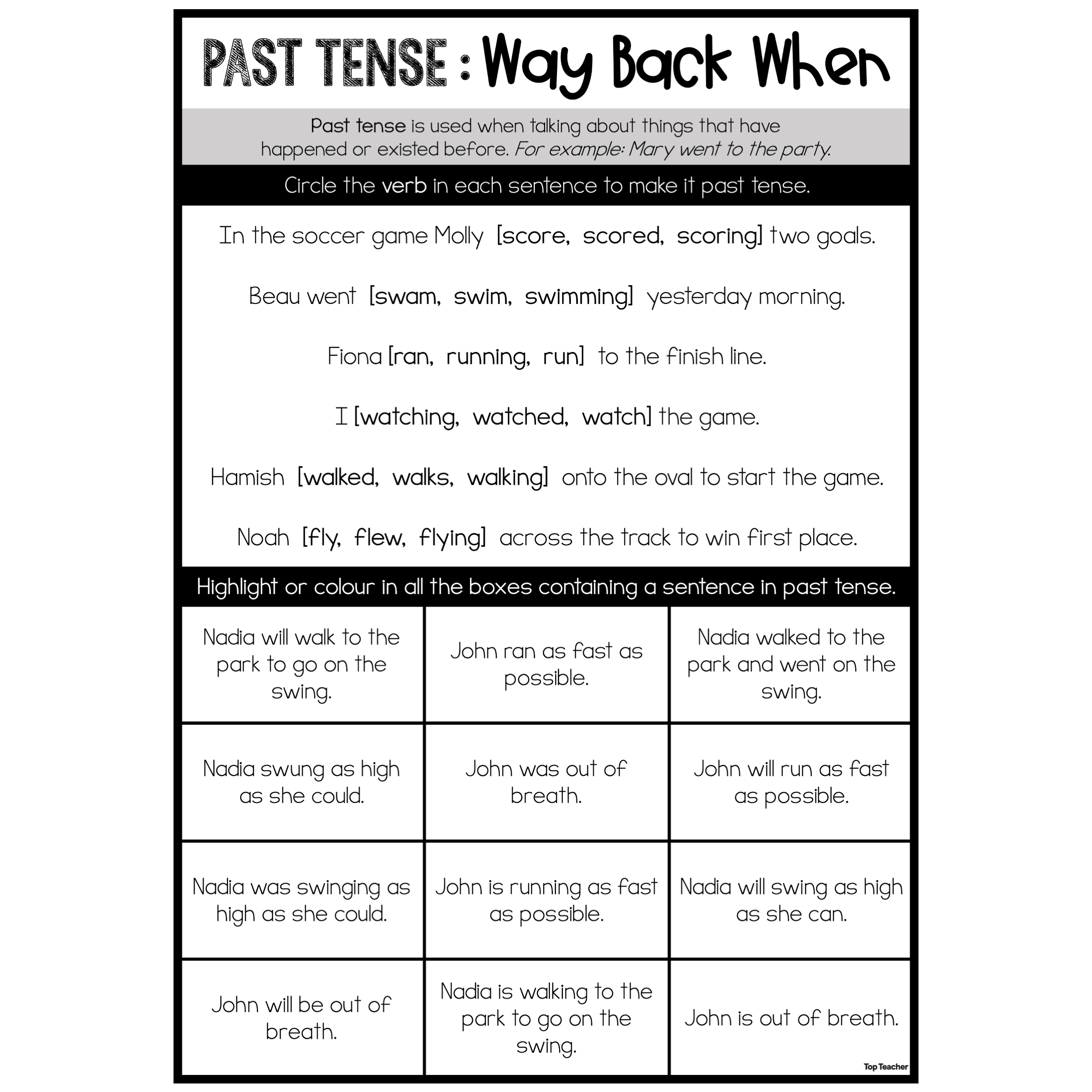 PAST TENSE : Way Back When

Past tense is used when talking about things that have happened or existed before. For example: Mary went to the party.

Circle the verb in each sentence to make it past tense.

In the soccer game Molly [score, scored, scoring] two goals.

Beau went [swam, swim, swimming] yesterday morning.

Fiona [ran, running, run] to the finish line.

I [watching, watched, watch] the game.

Hamish [walked, walks, walking] onto the oval to start the game.

Noah [fly, flew, flying] across the track to win first place.

Highlight or colour in all the boxes containing a sentence in past tense.

| Nadia will walk to the park to go on the swing. | John ran as fast as possible. | Nadia walked to the park and went on the swing. |
|---|---|---|
| Nadia swung as high as she could. | John was out of breath. | John will run as fast as possible. |
| Nadia was swinging as high as she could. | John is running as fast as possible. | Nadia will swing as high as she can. |
| John will be out of breath. | Nadia is walking to the park to go on the swing. | John is out of breath. |

Top Teacher